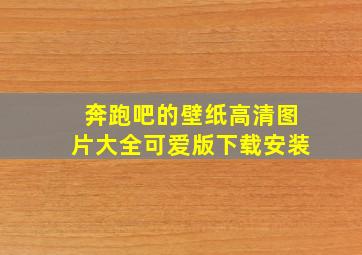 奔跑吧的壁纸高清图片大全可爱版下载安装